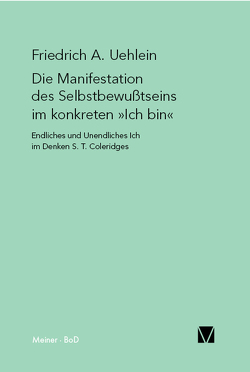 Friedrich A. Uehlein

Die Manifestation des Selbstbewußtseins im konkreten »Ich bin«

Endliches und Unendliches Ich im Denken S. T. Coleridges

Meiner · BoD